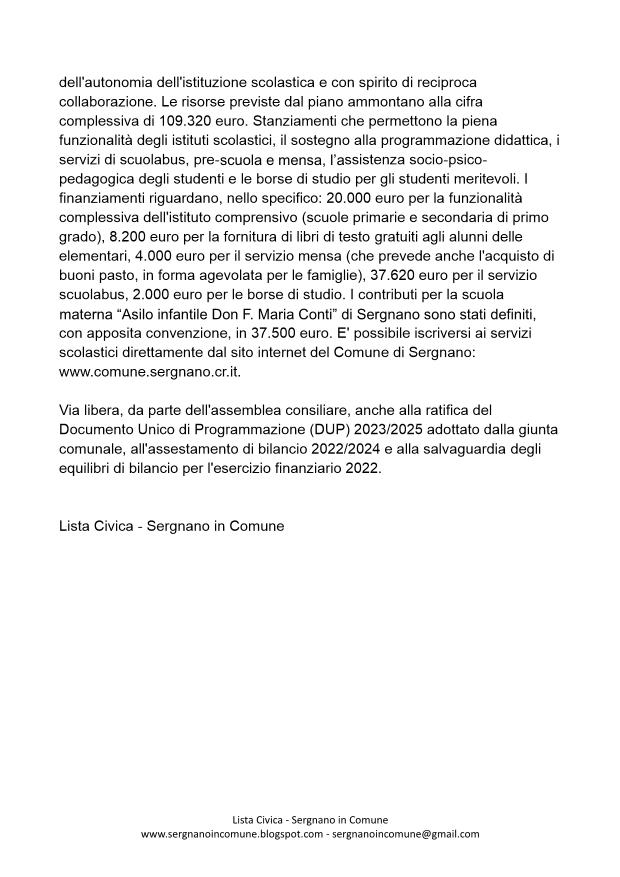 dell'autonomia dell'istituzione scolastica e con spirito di reciproca collaborazione. Le risorse previste dal piano ammontano alla cifra complessiva di 109.320 euro. Stanziamenti che permettono la piena funzionalità degli istituti scolastici, il sostegno alla programmazione didattica, i servizi di scuolabus, pre-scuola e mensa, l'assistenza socio-psico-pedagogica degli studenti e le borse di studio per gli studenti meritevoli. I finanziamenti riguardano, nello specifico: 20.000 euro per la funzionalità complessiva dell'istituto comprensivo (scuole primarie e secondaria di primo grado), 8.200 euro per la fornitura di libri di testo gratuiti agli alunni delle elementari, 4.000 euro per il servizio mensa (che prevede anche l'acquisto di buoni pasto, in forma agevolata per le famiglie), 37.620 euro per il servizio scuolabus, 2.000 euro per le borse di studio. I contributi per la scuola materna “Asilo infantile Don F. Maria Conti” di Sergnano sono stati definiti, con apposita convenzione, in 37.500 euro. E' possibile iscriversi ai servizi scolastici direttamente dal sito internet del Comune di Sergnano: www.comune.sergnano.cr.it.

Via libera, da parte dell'assemblea consiliare, anche alla ratifica del Documento Unico di Programmazione (DUP) 2023/2025 adottato dalla giunta comunale, all'assestamento di bilancio 2022/2024 e alla salvaguardia degli equilibri di bilancio per l'esercizio finanziario 2022.

Lista Civica - Sergnano in Comune

Lista Civica - Sergnano in Comune
www.sergnanoincomune.blogspot.com - sergnanoincomune@gmail.com